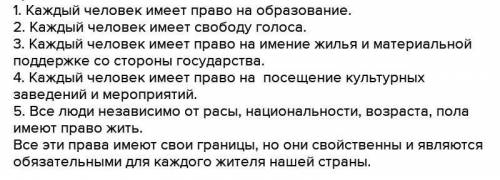 1. Каждый человек имеет право на образование.
2. Каждый человек имеет свободу голоса.
3. Каждый человек имеет право на имение жилья и материальной поддержке со стороны государства.
4. Каждый человек имеет право на посещение культурных заведений и мероприятий.
5. Все люди независимо от расы, национальности, возраста, пола имеют право жить.
Все эти права имеют свои границы, но они свойственны и являются обязательными для каждого жителя нашей страны.